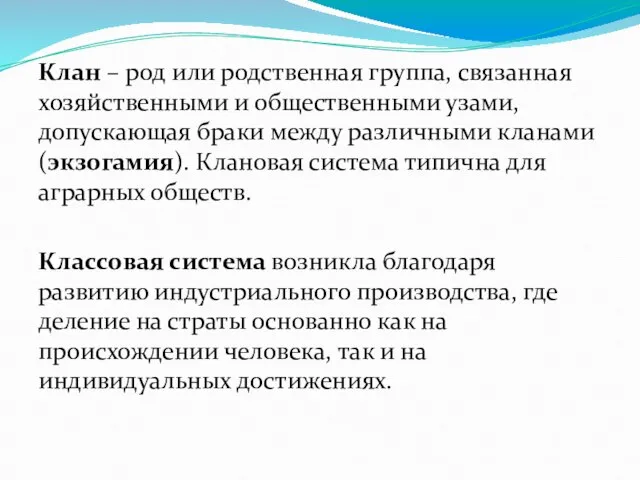 Клан – род или родственная группа, связанная хозяйственными и общественными узами, допускающая браки между различными кланами (экзогамия). Клановая система типична для аграрных обществ.

Классовая система возникла благодаря развитию индустриального производства, где деление на страты основанно как на происхождении человека, так и на индивидуальных достижениях.